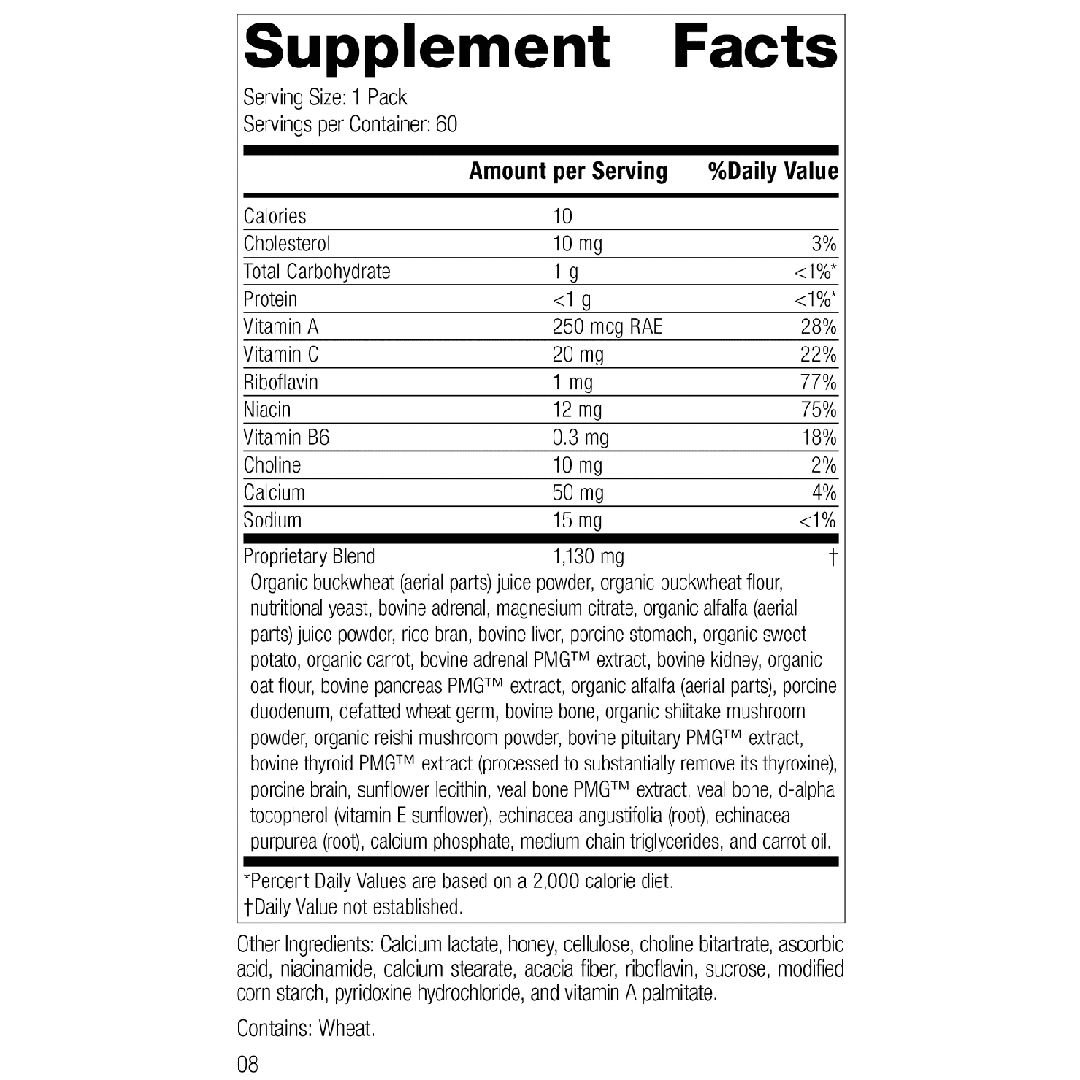 Supplement Facts

Serving Size: 1 Pack
Servings per Container: 60

| | Amount per Serving | %Daily Value |
|---|---|---|
| Calories | 10 | |
| Cholesterol | 10 mg | 3% |
| Total Carbohydrate | 1 g | <1%* |
| Protein | <1 g | <1%* |
| Vitamin A | 250 mcg RAE | 28% |
| Vitamin C | 20 mg | 22% |
| Riboflavin | 1 mg | 77% |
| Niacin | 12 mg | 75% |
| Vitamin B6 | 0.3 mg | 18% |
| Choline | 10 mg | 2% |
| Calcium | 50 mg | 4% |
| Sodium | 15 mg | <1% |
| Proprietary Blend | 1,130 mg | † |

Organic buckwheat (aerial parts) juice powder, organic buckwheat flour, nutritional yeast, bovine adrenal, magnesium citrate, organic alfalfa (aerial parts) juice powder, rice bran, bovine liver, porcine stomach, organic sweet potato, organic carrot, bovine adrenal PMG™ extract, bovine kidney, organic oat flour, bovine pancreas PMG™ extract, organic alfalfa (aerial parts), porcine duodenum, defatted wheat germ, bovine bone, organic shiitake mushroom powder, organic reishi mushroom powder, bovine pituitary PMG™ extract, bovine thyroid PMG™ extract (processed to substantially remove its thyroxine), porcine brain, sunflower lecithin, veal bone PMG™ extract, veal bone, d-alpha tocopherol (vitamin E sunflower), echinacea angustifolia (root), echinacea purpurea (root), calcium phosphate, medium chain triglycerides, and carrot oil.

*Percent Daily Values are based on a 2,000 calorie diet.
†Daily Value not established.

Other Ingredients: Calcium lactate, honey, cellulose, choline bitartrate, ascorbic acid, niacinamide, calcium stearate, acacia fiber, riboflavin, sucrose, modified corn starch, pyridoxine hydrochloride, and vitamin A palmitate.

Contains: Wheat.

08